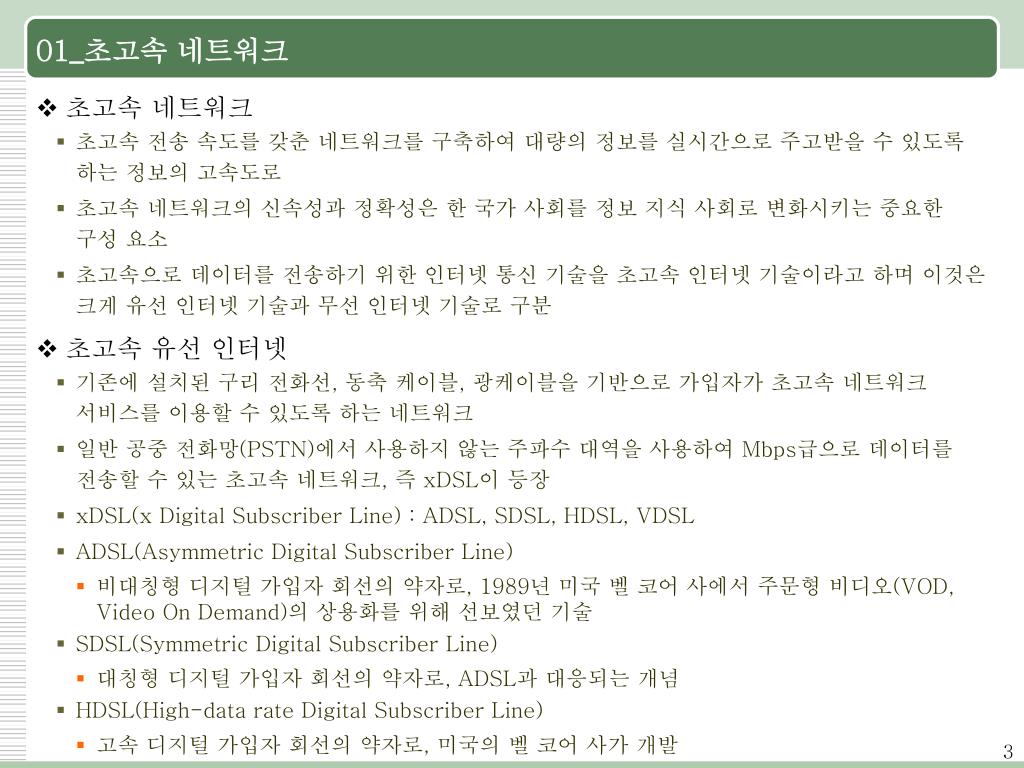 01_초고속 네트워크

❖ 초고속 네트워크

▪ 초고속 전송 속도를 갖춘 네트워크를 구축하여 대량의 정보를 실시간으로 주고받을 수 있도록 하는 정보의 고속도로

▪ 초고속 네트워크의 신속성과 정확성은 한 국가 사회를 정보 지식 사회로 변화시키는 중요한 구성 요소

▪ 초고속으로 데이터를 전송하기 위한 인터넷 통신 기술을 초고속 인터넷 기술이라고 하며 이것은 크게 유선 인터넷 기술과 무선 인터넷 기술로 구분

❖ 초고속 유선 인터넷

▪ 기존에 설치된 구리 전화선, 동축 케이블, 광케이블을 기반으로 가입자가 초고속 네트워크 서비스를 이용할 수 있도록 하는 네트워크

▪ 일반 공중 전화망(PSTN)에서 사용하지 않는 주파수 대역을 사용하여 Mbps급으로 데이터를 전송할 수 있는 초고속 네트워크, 즉 xDSL이 등장

▪ xDSL(x Digital Subscriber Line) : ADSL, SDSL, HDSL, VDSL

▪ ADSL(Asymmetric Digital Subscriber Line)

▪ 비대칭형 디지털 가입자 회선의 약자로, 1989년 미국 벨 코어 사에서 주문형 비디오(VOD, Video On Demand)의 상용화를 위해 선보였던 기술

▪ SDSL(Symmetric Digital Subscriber Line)

▪ 대칭형 디지털 가입자 회선의 약자로, ADSL과 대응되는 개념

▪ HDSL(High-data rate Digital Subscriber Line)

▪ 고속 디지털 가입자 회선의 약자로, 미국의 벨 코어 사가 개발

3